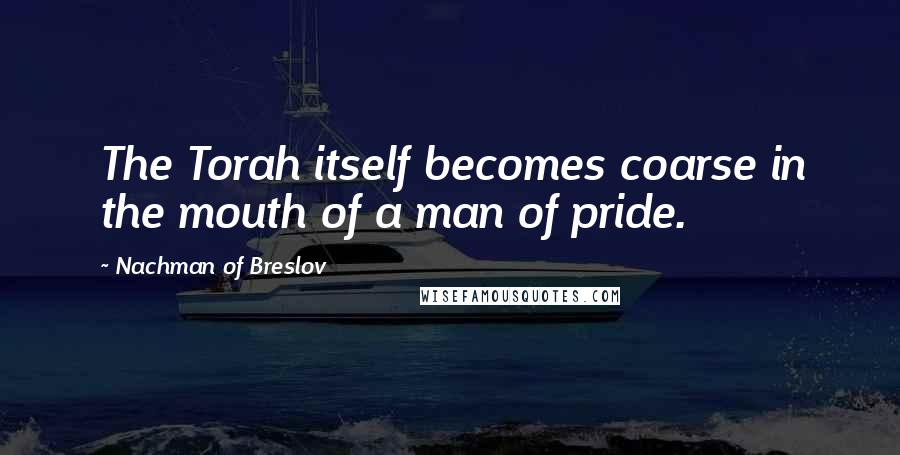 The Torah itself becomes coarse in the mouth of a man of pride.

~ Nachman of Breslov

WISEFAMOUSQUOTES.COM